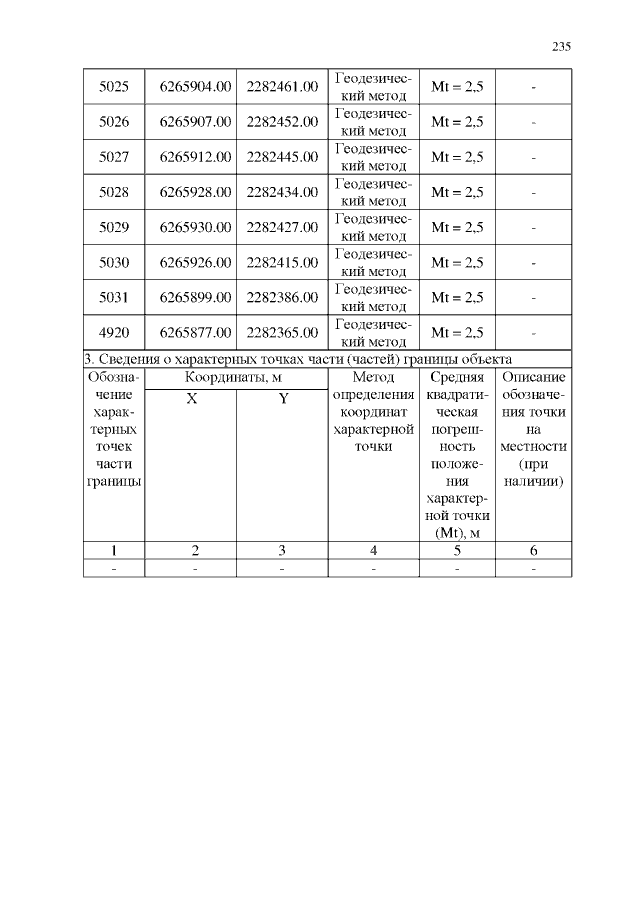 235

| 5025 | 6265904.00 | 2282461.00 | Геодезический метод | Mt = 2,5 | - |
|---|---|---|---|---|---|
| 5026 | 6265907.00 | 2282452.00 | Геодезический метод | Mt = 2,5 | - |
| 5027 | 6265912.00 | 2282445.00 | Геодезический метод | Mt = 2,5 | - |
| 5028 | 6265928.00 | 2282434.00 | Геодезический метод | Mt = 2,5 | - |
| 5029 | 6265930.00 | 2282427.00 | Геодезический метод | Mt = 2,5 | - |
| 5030 | 6265926.00 | 2282415.00 | Геодезический метод | Mt = 2,5 | - |
| 5031 | 6265899.00 | 2282386.00 | Геодезический метод | Mt = 2,5 | - |
| 4920 | 6265877.00 | 2282365.00 | Геодезический метод | Mt = 2,5 | - |

3. Сведения о характерных точках части (частей) границы объекта

| Обозначение характерных точек части границы | Координаты, м X | Координаты, м Y | Метод определения координат характерной точки | Средняя квадратическая погрешность положения характерной точки (Mt), м | Описание обозначения точки на местности (при наличии) |
|---|---|---|---|---|---|
| 1 | 2 | 3 | 4 | 5 | 6 |
| - | - | - | - | - | - |